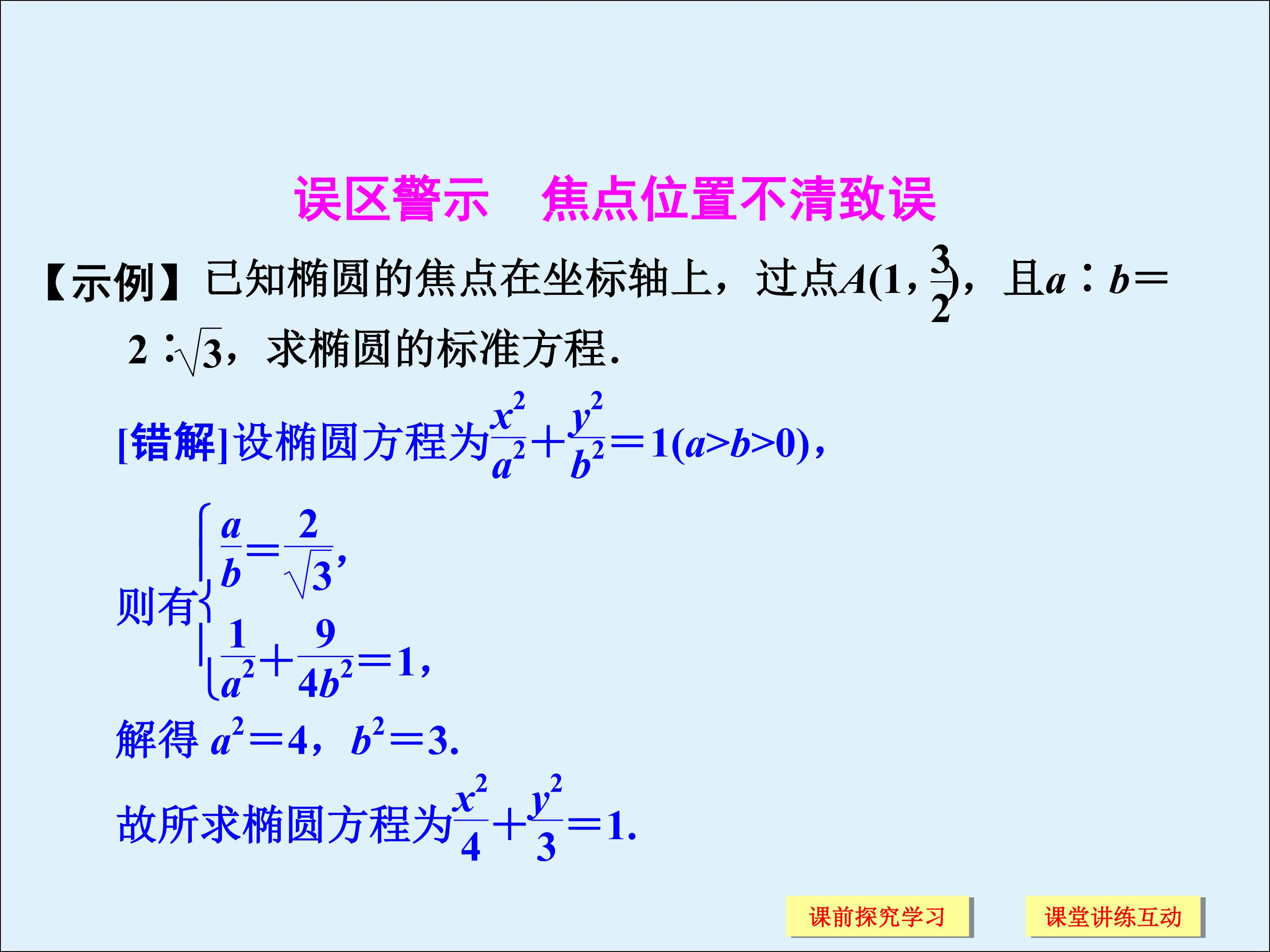 误区警示　焦点位置不清致误

【示例】已知椭圆的焦点在坐标轴上，过点$A(1,\frac{3}{2})$，且$a:b=2:\sqrt{3}$，求椭圆的标准方程.

[错解]设椭圆方程为$\frac{x^2}{a^2}+\frac{y^2}{b^2}=1(a>b>0)$，

则有$\begin{cases}\frac{a}{b}=\frac{2}{\sqrt{3}},\\\frac{1}{a^2}+\frac{9}{4b^2}=1,\end{cases}$

解得$a^2=4$，$b^2=3$.

故所求椭圆方程为$\frac{x^2}{4}+\frac{y^2}{3}=1$.

课前探究学习 课堂讲练互动